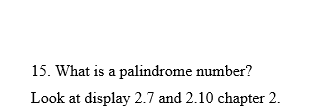 15. What is a palindrome number?

Look at display 2.7 and 2.10 chapter 2.